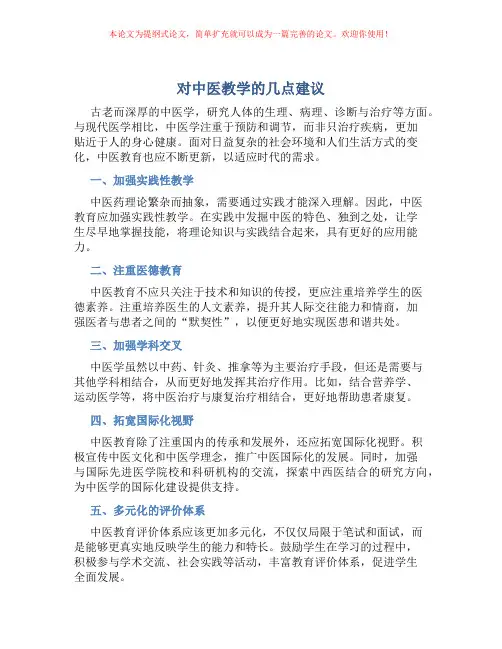 本论文为提纲式论文，简单扩充就可以成为一篇完善的论文。欢迎你使用！

对中医教学的几点建议

古老而深厚的中医学，研究人体的生理、病理、诊断与治疗等方面。与现代医学相比，中医学注重于预防和调节，而非只治疗疾病，更加贴近于人的身心健康。面对日益复杂的社会环境和人们生活方式的变化，中医教育也应不断更新，以适应时代的需求。

一、加强实践性教学

中医药理论繁杂而抽象，需要通过实践才能深入理解。因此，中医教育应加强实践性教学。在实践中发掘中医的特色、独到之处，让学生尽早地掌握技能，将理论知识与实践结合起来，具有更好的应用能力。

二、注重医德教育

中医教育不应只关注于技术和知识的传授，更应注重培养学生的医德素养。注重培养医生的人文素养，提升其人际交往能力和情商，加强医者与患者之间的“默契性”，以便更好地实现医患和谐共处。

三、加强学科交叉

中医学虽然以中药、针灸、推拿等为主要治疗手段，但还是需要与其他学科相结合，从而更好地发挥其治疗作用。比如，结合营养学、运动医学等，将中医治疗与康复治疗相结合，更好地帮助患者康复。

四、拓宽国际化视野

中医教育除了注重国内的传承和发展外，还应拓宽国际化视野。积极宣传中医文化和中医学理念，推广中医国际化的发展。同时，加强与国际先进医学院校和科研机构的交流，探索中西医结合的研究方向，为中医学的国际化建设提供支持。

五、多元化的评价体系

中医教育评价体系应该更加多元化，不仅仅局限于笔试和面试，而是能够更真实地反映学生的能力和特长。鼓励学生在学习的过程中，积极参与学术交流、社会实践等活动，丰富教育评价体系，促进学生全面发展。